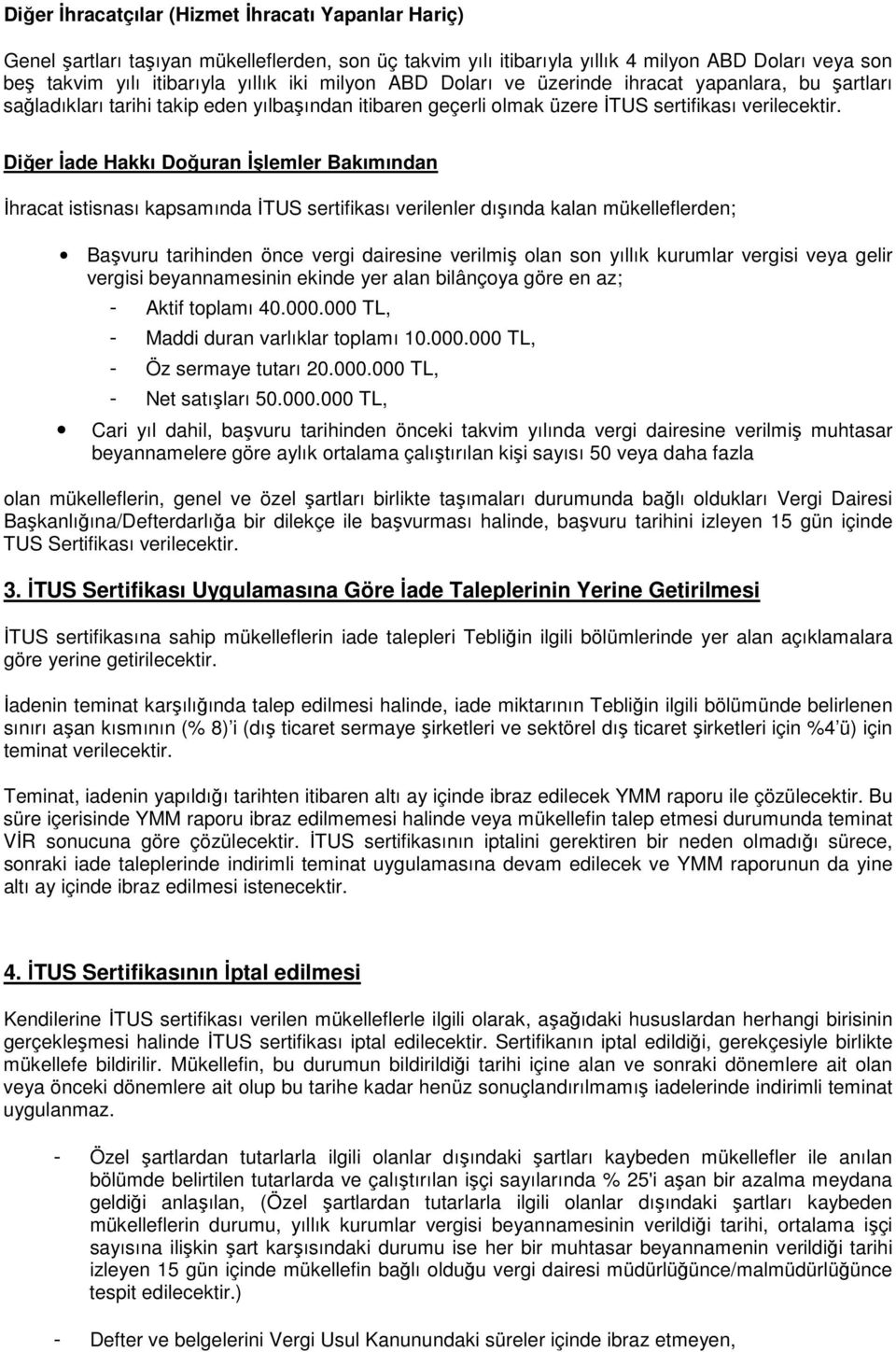 Diğer İhracatçılar (Hizmet İhracatı Yapanlar Hariç)

Genel şartları taşıyan mükelleflerden, son üç takvim yılı itibarıyla yıllık 4 milyon ABD Doları veya son beş takvim yılı itibarıyla yıllık iki milyon ABD Doları ve üzerinde ihracat yapanlara, bu şartları sağladıkları tarihi takip eden yılbaşından itibaren geçerli olmak üzere İTUS sertifikası verilecektir.

Diğer İade Hakkı Doğuran İşlemler Bakımından

İhracat istisnası kapsamında İTUS sertifikası verilenler dışında kalan mükelleflerden;

• Başvuru tarihinden önce vergi dairesine verilmiş olan son yıllık kurumlar vergisi veya gelir vergisi beyannamesinin ekinde yer alan bilânçoya göre en az;
- Aktif toplamı 40.000.000 TL,
- Maddi duran varlıklar toplamı 10.000.000 TL,
- Öz sermaye tutarı 20.000.000 TL,
- Net satışları 50.000.000 TL,

• Cari yıl dahil, başvuru tarihinden önceki takvim yılında vergi dairesine verilmiş muhtasar beyannamelere göre aylık ortalama çalıştırılan kişi sayısı 50 veya daha fazla

olan mükelleflerin, genel ve özel şartları birlikte taşımaları durumunda bağlı oldukları Vergi Dairesi Başkanlığına/Defterdarlığa bir dilekçe ile başvurması halinde, başvuru tarihini izleyen 15 gün içinde TUS Sertifikası verilecektir.

3. İTUS Sertifikası Uygulamasına Göre İade Taleplerinin Yerine Getirilmesi

İTUS sertifikasına sahip mükelleflerin iade talepleri Tebliğin ilgili bölümlerinde yer alan açıklamalara göre yerine getirilecektir.

İadenin teminat karşılığında talep edilmesi halinde, iade miktarının Tebliğin ilgili bölümünde belirlenen sınırı aşan kısmının (% 8)'i (dış ticaret sermaye şirketleri ve sektörel dış ticaret şirketleri için %4'ü) için teminat verilecektir.

Teminat, iadenin yapıldığı tarihten itibaren altı ay içinde ibraz edilecek YMM raporu ile çözülecektir. Bu süre içerisinde YMM raporu ibraz edilmemesi halinde veya mükellefin talep etmesi durumunda teminat VİR sonucuna göre çözülecektir. İTUS sertifikasının iptalini gerektiren bir neden olmadığı sürece, sonraki iade taleplerinde indirimli teminat uygulamasına devam edilecek ve YMM raporunun da yine altı ay içinde ibraz edilmesi istenecektir.

4. İTUS Sertifikasının İptal edilmesi

Kendilerine İTUS sertifikası verilen mükelleflerle ilgili olarak, aşağıdaki hususlardan herhangi birisinin gerçekleşmesi halinde İTUS sertifikası iptal edilecektir. Sertifikanın iptal edildiği, gerekçesiyle birlikte mükellefe bildirilir. Mükellefin, bu durumun bildirildiği tarihi içine alan ve sonraki dönemlere ait olan veya önceki dönemlere ait olup bu tarihe kadar henüz sonuçlandırılmamış iadelerinde indirimli teminat uygulanmaz.

- Özel şartlardan tutarlarla ilgili olanlar dışındaki şartları kaybeden mükellefler ile anılan bölümde belirtilen tutarlarda ve çalıştırılan işçi sayılarında % 25'i aşan bir azalma meydana geldiği anlaşılan, (Özel şartlardan tutarlarla ilgili olanlar dışındaki şartları kaybeden mükelleflerin durumu, yıllık kurumlar vergisi beyannamesinin verildiği tarihi, ortalama işçi sayısına ilişkin şart karşısındaki durumu ise her bir muhtasar beyannamenin verildiği tarihi izleyen 15 gün içinde mükellefin bağlı olduğu vergi dairesi müdürlüğünce/malmüdürlüğünce tespit edilecektir.)

- Defter ve belgelerini Vergi Usul Kanunundaki süreler içinde ibraz etmeyen,